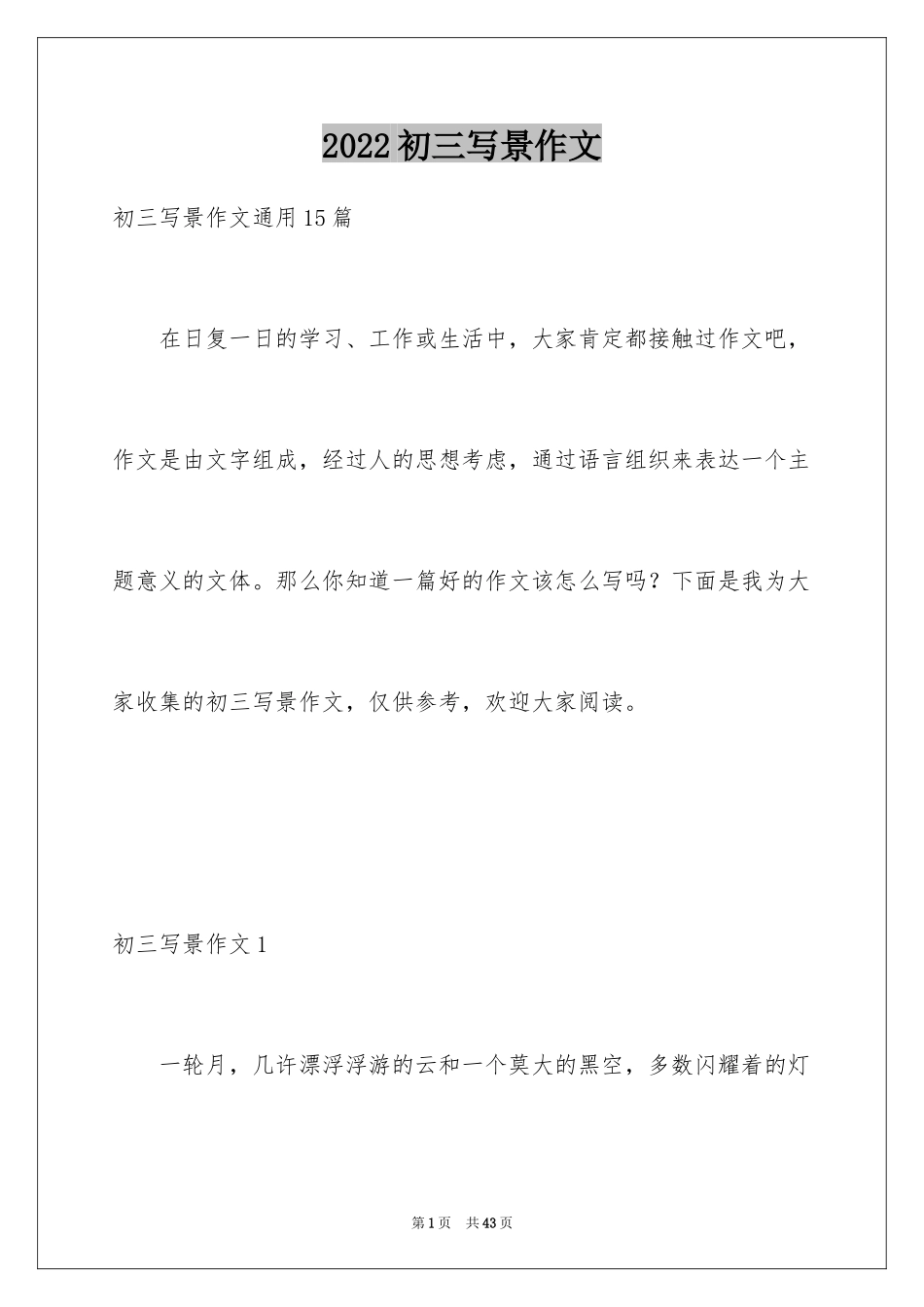 2022初三写景作文

初三写景作文通用15篇

在日复一日的学习、工作或生活中，大家肯定都接触过作文吧，作文是由文字组成，经过人的思想考虑，通过语言组织来表达一个主题意义的文体。那么你知道一篇好的作文该怎么写吗？下面是我为大家收集的初三写景作文，仅供参考，欢迎大家阅读。

初三写景作文1

一轮月，几许漂浮浮游的云和一个莫大的黑空，多数闪耀着的灯

第1页 共43页